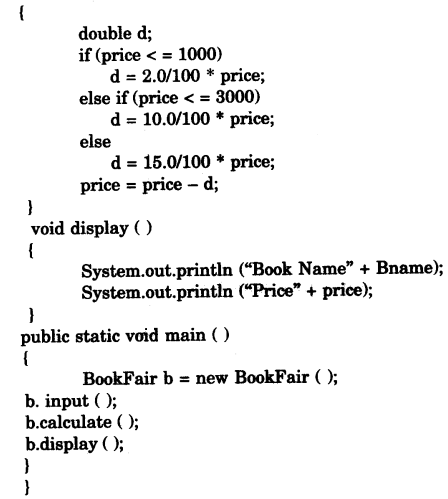 {
double d;
if (price < = 1000)
d = 2.0/100 * price;
else if (price < = 3000)
d = 10.0/100 * price;
else
d = 15.0/100 * price;
price = price – d;
}
void display ( )
{
System.out.println (“Book Name” + Bname);
System.out.println (“Price” + price);
}
public static void main ( )
{
BookFair b = new BookFair ( );
b. input ( );
b.calculate ( );
b.display ( );
}
}